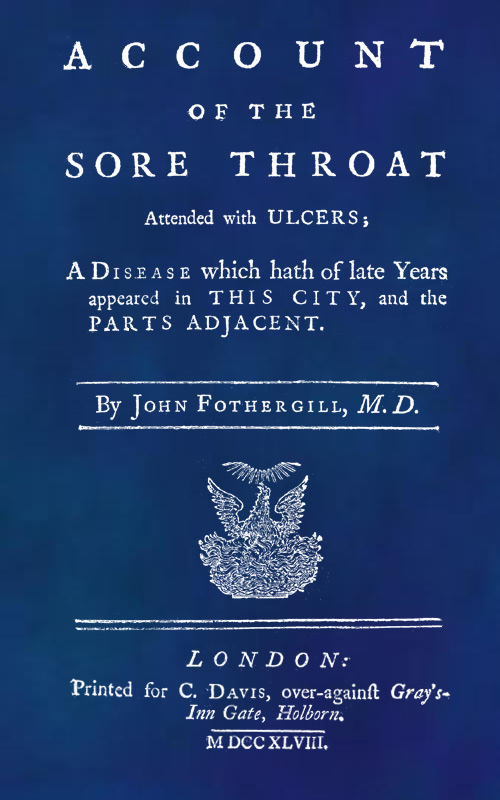 ACCOUNT
OF THE
SORE THROAT
Attended with ULCERS;

A DISEASE which hath of late Years appeared in THIS CITY, and the PARTS ADJACENT.

By JOHN FOTHERGILL, M.D.

LONDON:
Printed for C. DAVIS, over-againſt Gray's-Inn Gate, Holborn.
MDCCXLVIII.